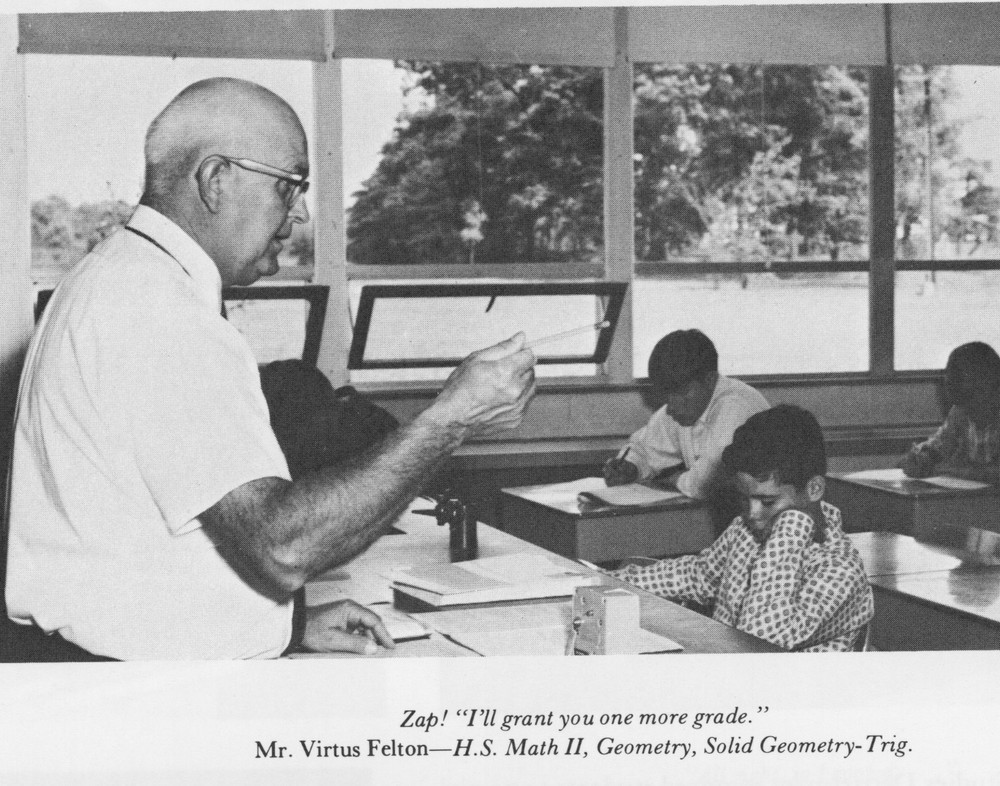 Zap! "I'll grant you one more grade."
Mr. Virtus Felton—H.S. Math II, Geometry, Solid Geometry-Trig.